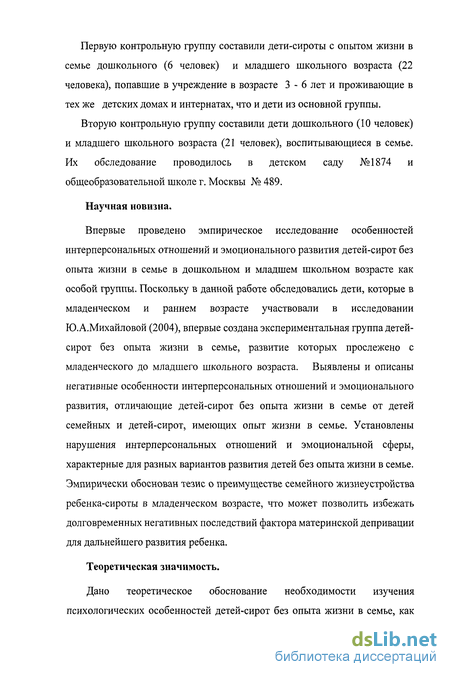 Первую контрольную группу составили дети-сироты с опытом жизни в семье дошкольного (6 человек) и младшего школьного возраста (22 человека), попавшие в учреждение в возрасте 3 - 6 лет и проживающие в тех же детских домах и интернатах, что и дети из основной группы.

Вторую контрольную группу составили дети дошкольного (10 человек) и младшего школьного возраста (21 человек), воспитывающиеся в семье. Их обследование проводилось в детском саду №1874 и общеобразовательной школе г. Москвы № 489.

Научная новизна.

Впервые проведено эмпирическое исследование особенностей интерперсональных отношений и эмоционального развития детей-сирот без опыта жизни в семье в дошкольном и младшем школьном возрасте как особой группы. Поскольку в данной работе обследовались дети, которые в младенческом и раннем возрасте участвовали в исследовании Ю.А.Михайловой (2004), впервые создана экспериментальная группа детей-сирот без опыта жизни в семье, развитие которых прослежено с младенческого до младшего школьного возраста. Выявлены и описаны негативные особенности интерперсональных отношений и эмоционального развития, отличающие детей-сирот без опыта жизни в семье от детей семейных и детей-сирот, имеющих опыт жизни в семье. Установлены нарушения интерперсональных отношений и эмоциональной сферы, характерные для разных вариантов развития детей без опыта жизни в семье. Эмпирически обоснован тезис о преимуществе семейного жизнеустройства ребенка-сироты в младенческом возрасте, что может позволить избежать долговременных негативных последствий фактора материнской депривации для дальнейшего развития ребенка.

Теоретическая значимость.

Дано теоретическое обоснование необходимости изучения психологических особенностей детей-сирот без опыта жизни в семье, как

dsLib.net
библиотека диссертаций